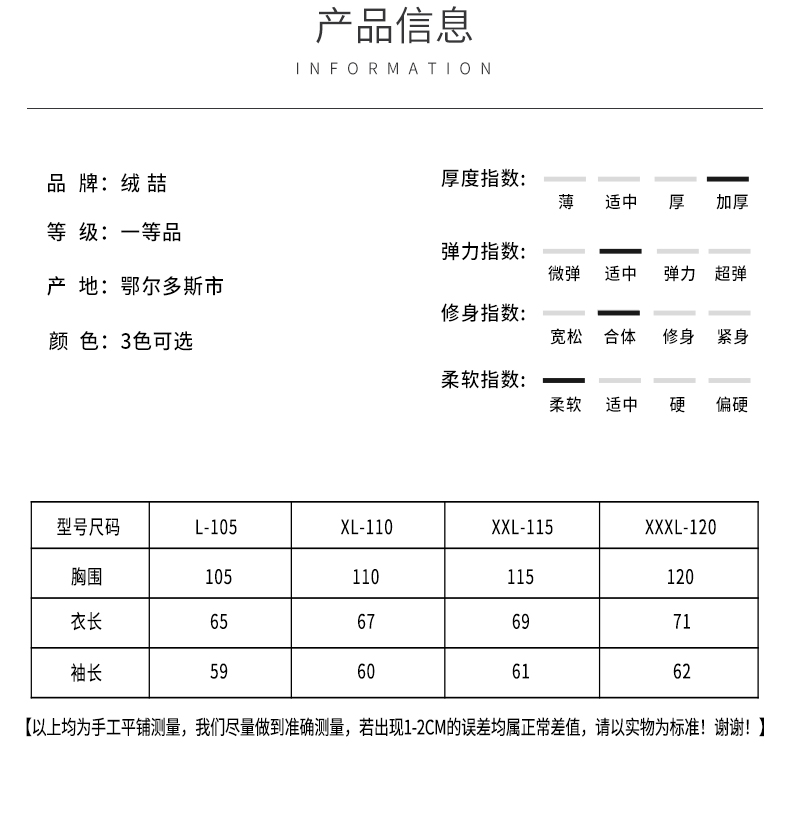 产品信息
INFORMATION

品 牌：绒 喆

等 级：一等品

产 地：鄂尔多斯市

颜 色：3色可选

厚度指数：
薄 适中 厚 加厚

弹力指数：
微弹 适中 弹力 超弹

修身指数：
宽松 合体 修身 紧身

柔软指数：
柔软 适中 硬 偏硬

| 型号尺码 | L-105 | XL-110 | XXL-115 | XXXL-120 |
|---|---|---|---|---|
| 胸围 | 105 | 110 | 115 | 120 |
| 衣长 | 65 | 67 | 69 | 71 |
| 袖长 | 59 | 60 | 61 | 62 |

【以上均为手工平铺测量，我们尽量做到准确测量，若出现1-2CM的误差均属正常差值，请以实物为标准！谢谢！】